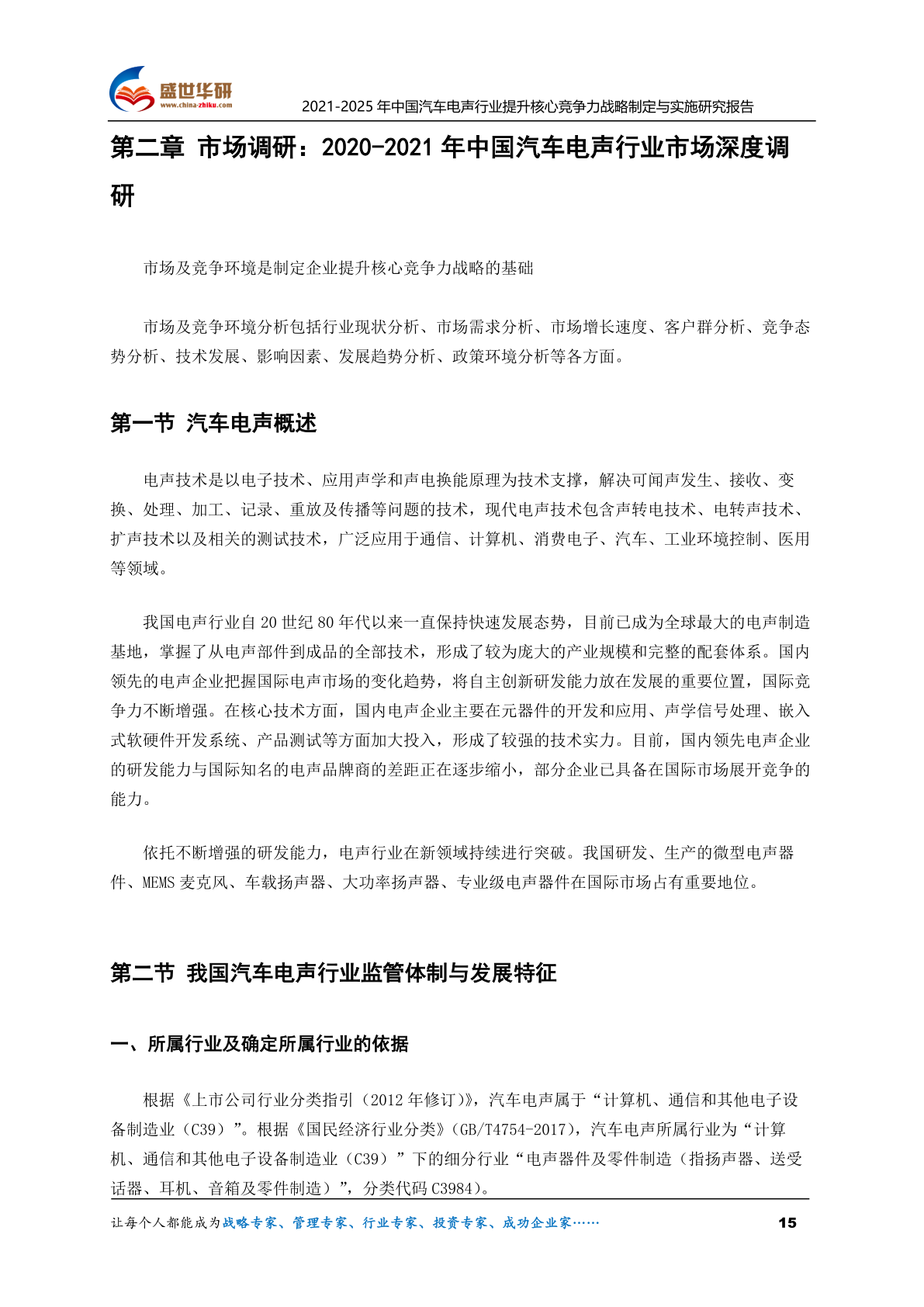 盛世华研
www.china-zhiku.com
2021-2025年中国汽车电声行业提升核心竞争力战略制定与实施研究报告

第二章 市场调研：2020-2021年中国汽车电声行业市场深度调研

市场及竞争环境是制定企业提升核心竞争力战略的基础

市场及竞争环境分析包括行业现状分析、市场需求分析、市场增长速度、客户群分析、竞争态势分析、技术发展、影响因素、发展趋势分析、政策环境分析等各方面。

第一节 汽车电声概述

电声技术是以电子技术、应用声学和声电换能原理为技术支撑，解决可闻声发生、接收、变换、处理、加工、记录、重放及传播等问题的技术，现代电声技术包含声转电技术、电转声技术、扩声技术以及相关的测试技术，广泛应用于通信、计算机、消费电子、汽车、工业环境控制、医用等领域。

我国电声行业自20世纪80年代以来一直保持快速发展态势，目前已成为全球最大的电声制造基地，掌握了从电声部件到成品的全部技术，形成了较为庞大的产业规模和完整的配套体系。国内领先的电声企业把握国际电声市场的变化趋势，将自主创新研发能力放在发展的重要位置，国际竞争力不断增强。在核心技术方面，国内电声企业主要在元器件的开发和应用、声学信号处理、嵌入式软硬件开发系统、产品测试等方面加大投入，形成了较强的技术实力。目前，国内领先电声企业的研发能力与国际知名的电声品牌商的差距正在逐步缩小，部分企业已具备在国际市场展开竞争的能力。

依托不断增强的研发能力，电声行业在新领域持续进行突破。我国研发、生产的微型电声器件、MEMS麦克风、车载扬声器、大功率扬声器、专业级电声器件在国际市场占有重要地位。

第二节 我国汽车电声行业监管体制与发展特征

一、所属行业及确定所属行业的依据

根据《上市公司行业分类指引（2012年修订）》，汽车电声属于“计算机、通信和其他电子设备制造业（C39）”。根据《国民经济行业分类》(GB/T4754-2017)，汽车电声所属行业为“计算机、通信和其他电子设备制造业（C39）”下的细分行业“电声器件及零件制造（指扬声器、送受话器、耳机、音箱及零件制造）”，分类代码C3984)。

让每个人都能成为战略专家、管理专家、行业专家、投资专家、成功企业家……
15